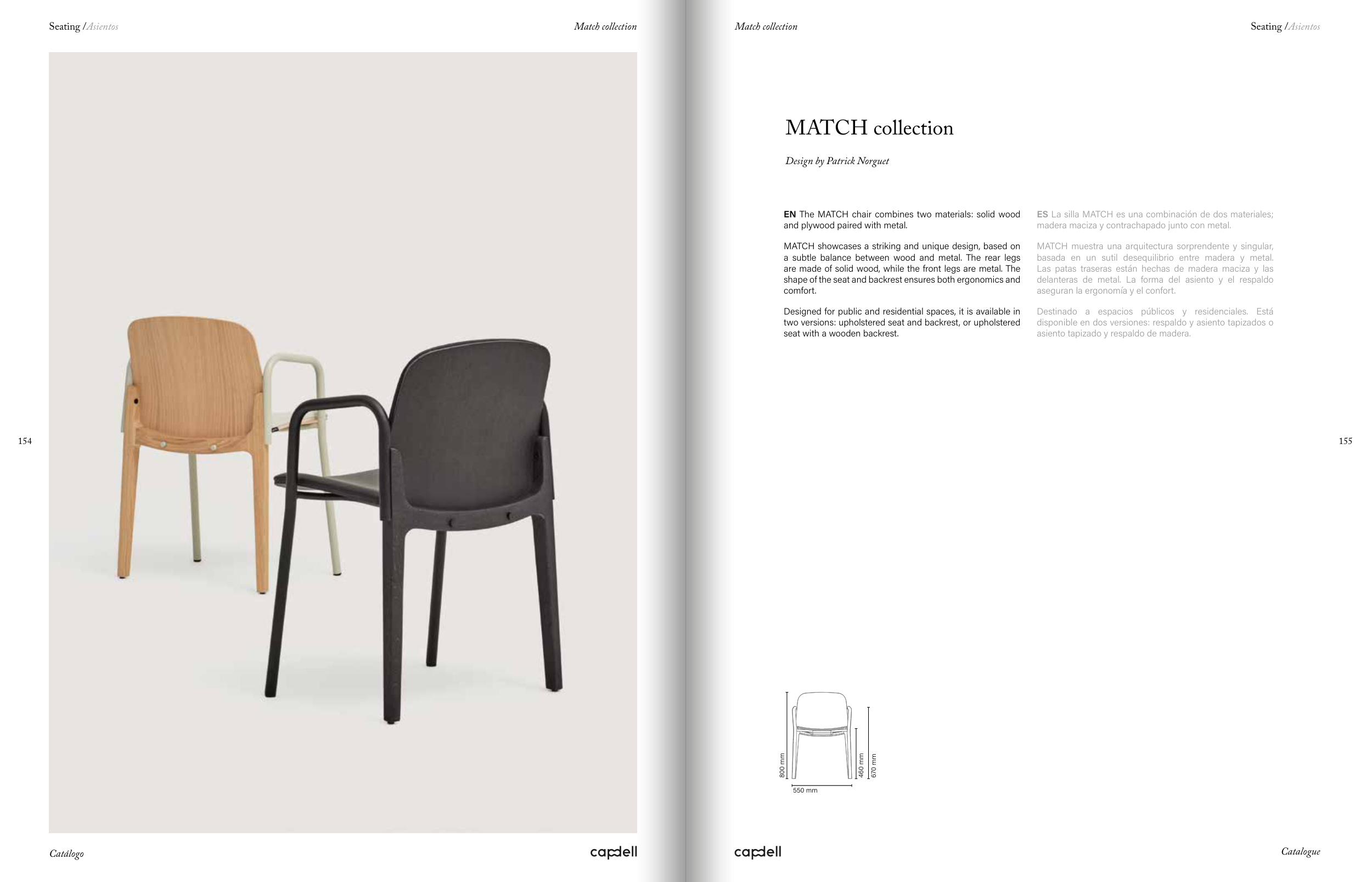 Seating /Asientos

Match collection

154

Catálogo

capdell

Match collection

Seating /Asientos

MATCH collection

Design by Patrick Norguet

EN The MATCH chair combines two materials: solid wood and plywood paired with metal.

MATCH showcases a striking and unique design, based on a subtle balance between wood and metal. The rear legs are made of solid wood, while the front legs are metal. The shape of the seat and backrest ensures both ergonomics and comfort.

Designed for public and residential spaces, it is available in two versions: upholstered seat and backrest, or upholstered seat with a wooden backrest.

ES La silla MATCH es una combinación de dos materiales; madera maciza y contrachapado junto con metal.

MATCH muestra una arquitectura sorprendente y singular, basada en un sutil desequilibrio entre madera y metal. Las patas traseras están hechas de madera maciza y las delanteras de metal. La forma del asiento y el respaldo aseguran la ergonomía y el confort.

Destinado a espacios públicos y residenciales. Está disponible en dos versiones: respaldo y asiento tapizados o asiento tapizado y respaldo de madera.

800 mm

460 mm

670 mm

550 mm

155

capdell

Catalogue